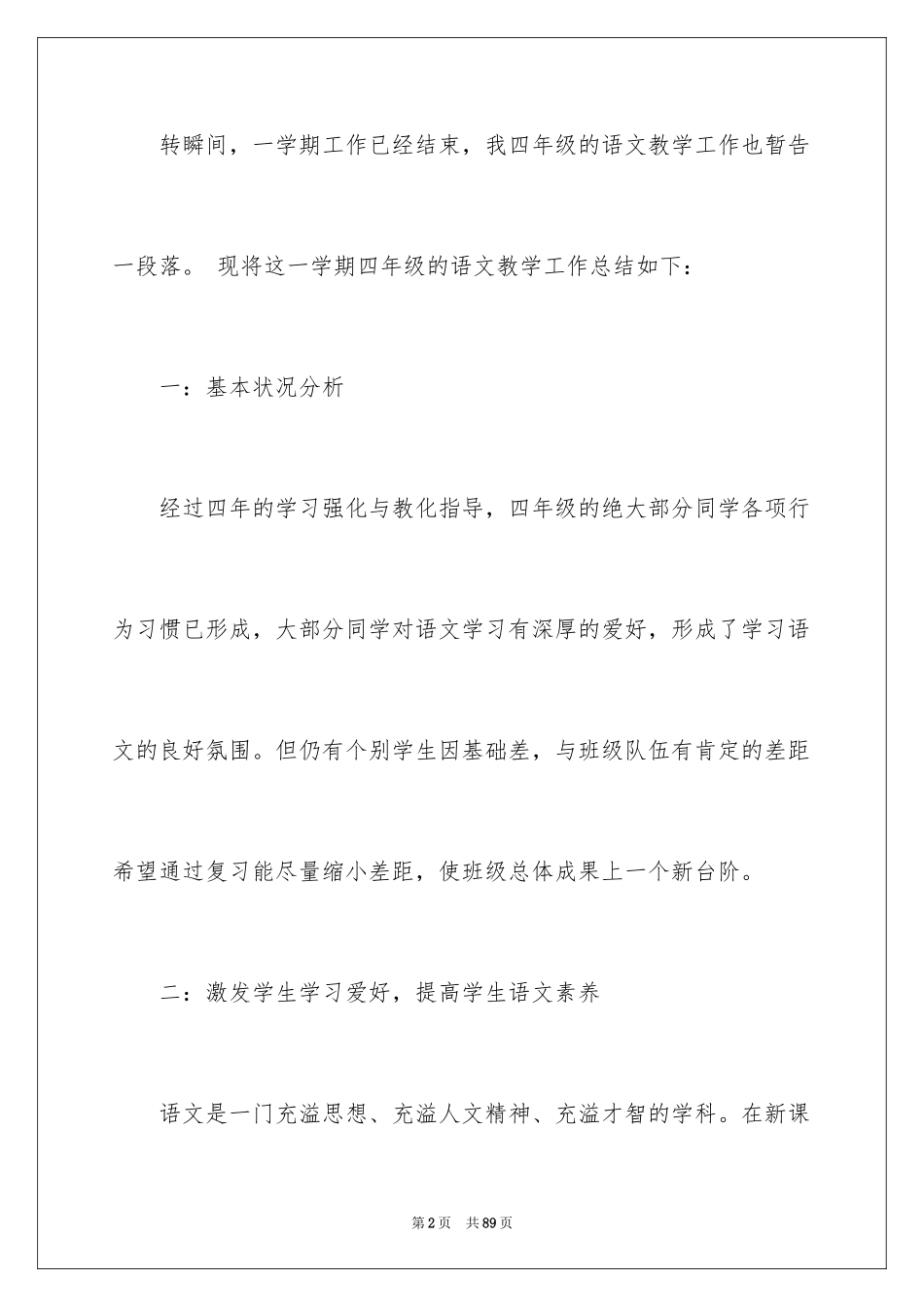 转瞬间，一学期工作已经结束，我四年级的语文教学工作也暂告一段落。 现将这一学期四年级的语文教学工作总结如下：

一：基本状况分析

经过四年的学习强化与教化指导，四年级的绝大部分同学各项行为习惯已形成，大部分同学对语文学习有深厚的爱好，形成了学习语文的良好氛围。但仍有个别学生因基础差，与班级队伍有肯定的差距希望通过复习能尽量缩小差距，使班级总体成果上一个新台阶。

二：激发学生学习爱好，提高学生语文素养

语文是一门充溢思想、充溢人文精神、充溢才智的学科。在新课

第2页 共89页